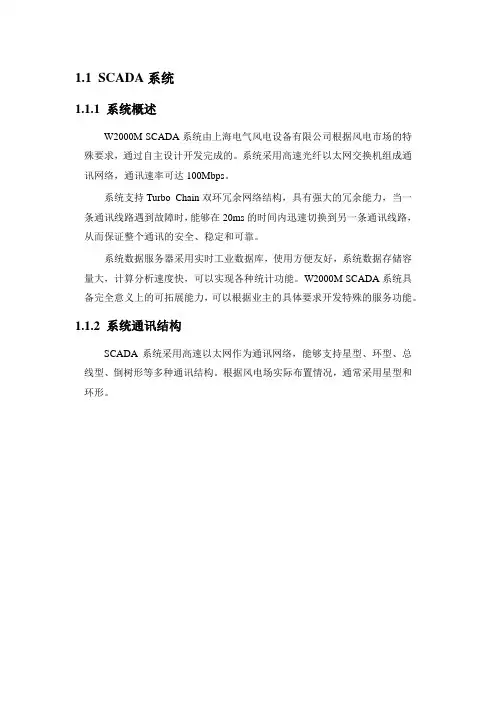 1.1 SCADA 系统

1.1.1 系统概述

W2000M SCADA 系统由上海电气风电设备有限公司根据风电市场的特殊要求，通过自主设计开发完成的。系统采用高速光纤以太网交换机组成通讯网络，通讯速率可达 100Mbps。

系统支持 Turbo Chain 双环冗余网络结构，具有强大的冗余能力，当一条通讯线路遇到故障时，能够在 20ms 的时间内迅速切换到另一条通讯线路，从而保证整个通讯的安全、稳定和可靠。

系统数据服务器采用实时工业数据库，使用方便友好，系统数据存储容量大，计算分析速度快，可以实现各种统计功能。W2000M SCADA 系统具备完全意义上的可拓展能力，可以根据业主的具体要求开发特殊的服务功能。

1.1.2 系统通讯结构

SCADA 系统采用高速以太网作为通讯网络，能够支持星型、环型、总线型、倒树形等多种通讯结构。根据风电场实际布置情况，通常采用星型和环形。